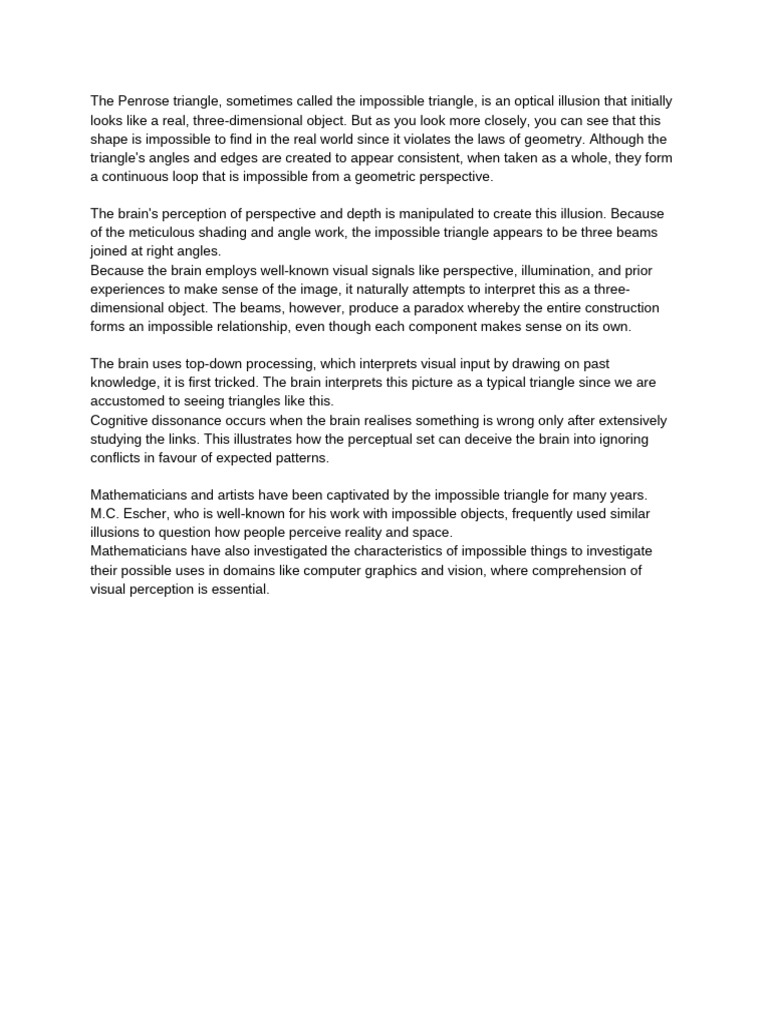 The Penrose triangle, sometimes called the impossible triangle, is an optical illusion that initially looks like a real, three-dimensional object. But as you look more closely, you can see that this shape is impossible to find in the real world since it violates the laws of geometry. Although the triangle's angles and edges are created to appear consistent, when taken as a whole, they form a continuous loop that is impossible from a geometric perspective.

The brain's perception of perspective and depth is manipulated to create this illusion. Because of the meticulous shading and angle work, the impossible triangle appears to be three beams joined at right angles.
Because the brain employs well-known visual signals like perspective, illumination, and prior experiences to make sense of the image, it naturally attempts to interpret this as a three-dimensional object. The beams, however, produce a paradox whereby the entire construction forms an impossible relationship, even though each component makes sense on its own.

The brain uses top-down processing, which interprets visual input by drawing on past knowledge, it is first tricked. The brain interprets this picture as a typical triangle since we are accustomed to seeing triangles like this.
Cognitive dissonance occurs when the brain realises something is wrong only after extensively studying the links. This illustrates how the perceptual set can deceive the brain into ignoring conflicts in favour of expected patterns.

Mathematicians and artists have been captivated by the impossible triangle for many years. M.C. Escher, who is well-known for his work with impossible objects, frequently used similar illusions to question how people perceive reality and space.
Mathematicians have also investigated the characteristics of impossible things to investigate their possible uses in domains like computer graphics and vision, where comprehension of visual perception is essential.